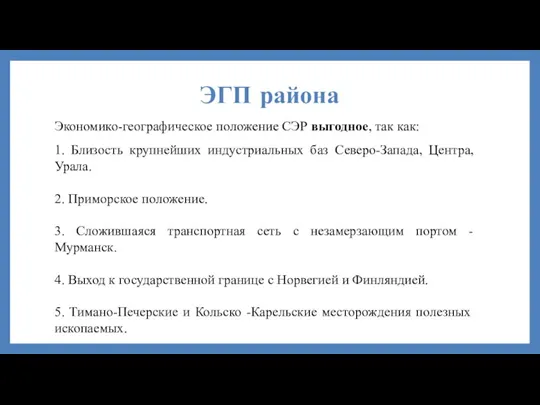 ЭГП района

Экономико-географическое положение СЭР выгодное, так как:

1. Близость крупнейших индустриальных баз Северо-Запада, Центра, Урала.

2. Приморское положение.

3. Сложившаяся транспортная сеть с незамерзающим портом - Мурманск.

4. Выход к государственной границе с Норвегией и Финляндией.

5. Тимано-Печерские и Кольско -Карельские месторождения полезных ископаемых.